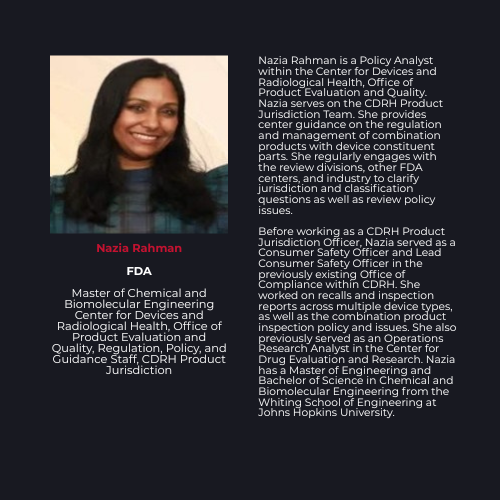 Nazia Rahman

FDA

Master of Chemical and Biomolecular Engineering Center for Devices and Radiological Health, Office of Product Evaluation and Quality, Regulation, Policy, and Guidance Staff, CDRH Product Jurisdiction

Nazia Rahman is a Policy Analyst within the Center for Devices and Radiological Health, Office of Product Evaluation and Quality. Nazia serves on the CDRH Product Jurisdiction Team. She provides center guidance on the regulation and management of combination products with device constituent parts. She regularly engages with the review divisions, other FDA centers, and industry to clarify jurisdiction and classification questions as well as review policy issues.

Before working as a CDRH Product Jurisdiction Officer, Nazia served as a Consumer Safety Officer and Lead Consumer Safety Officer in the previously existing Office of Compliance within CDRH. She worked on recalls and inspection reports across multiple device types, as well as the combination product inspection policy and issues. She also previously served as an Operations Research Analyst in the Center for Drug Evaluation and Research. Nazia has a Master of Engineering and Bachelor of Science in Chemical and Biomolecular Engineering from the Whiting School of Engineering at Johns Hopkins University.